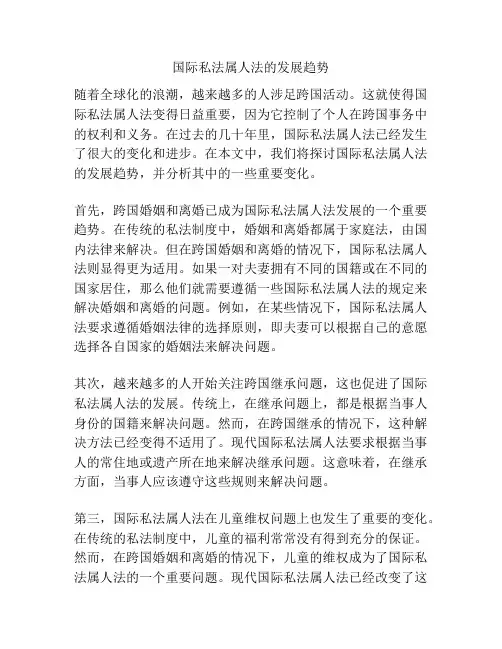 国际私法属人法的发展趋势

随着全球化的浪潮，越来越多的人涉足跨国活动。这就使得国际私法属人法变得日益重要，因为它控制了个人在跨国事务中的权利和义务。在过去的几十年里，国际私法属人法已经发生了很大的变化和进步。在本文中，我们将探讨国际私法属人法的发展趋势，并分析其中的一些重要变化。

首先，跨国婚姻和离婚已成为国际私法属人法发展的一个重要趋势。在传统的私法制度中，婚姻和离婚都属于家庭法，由国内法律来解决。但在跨国婚姻和离婚的情况下，国际私法属人法则显得更为适用。如果一对夫妻拥有不同的国籍或在不同的国家居住，那么他们就需要遵循一些国际私法属人法的规定来解决婚姻和离婚的问题。例如，在某些情况下，国际私法属人法要求遵循婚姻法律的选择原则，即夫妻可以根据自己的意愿选择各自国家的婚姻法来解决问题。

其次，越来越多的人开始关注跨国继承问题，这也促进了国际私法属人法的发展。传统上，在继承问题上，都是根据当事人身份的国籍来解决问题。然而，在跨国继承的情况下，这种解决方法已经变得不适用了。现代国际私法属人法要求根据当事人的常住地或遗产所在地来解决继承问题。这意味着，在继承方面，当事人应该遵守这些规则来解决问题。

第三，国际私法属人法在儿童维权问题上也发生了重要的变化。在传统的私法制度中，儿童的福利常常没有得到充分的保证。然而，在跨国婚姻和离婚的情况下，儿童的维权成为了国际私法属人法的一个重要问题。现代国际私法属人法已经改变了这